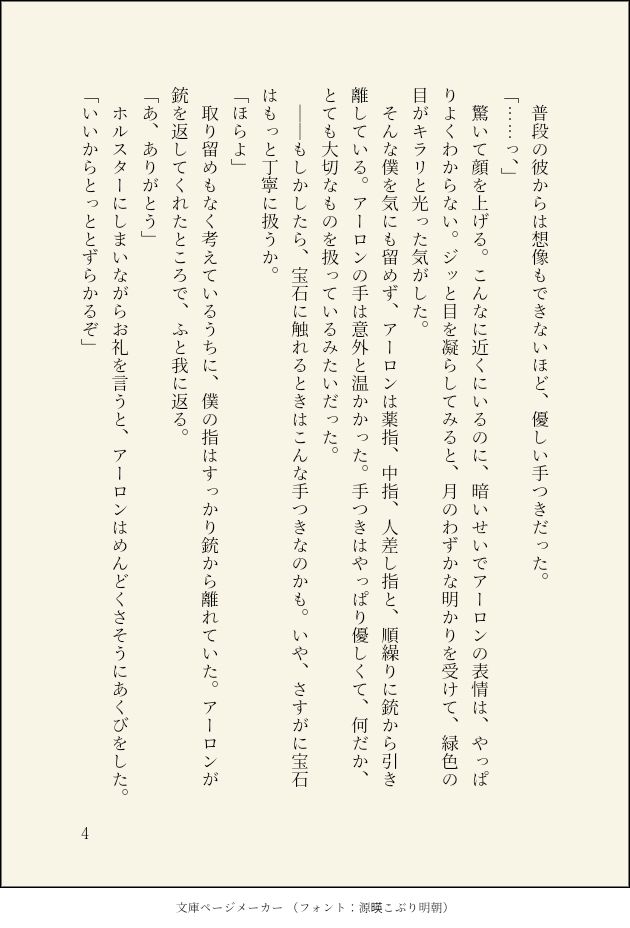 普段の彼からは想像もできないほど、優しい手つきだった。

「……っ、」

驚いて顔を上げる。こんなに近くにいるのに、暗いせいでアーロンの表情は、やっぱりよくわからない。ジッと目を凝らしてみると、月のわずかな明かりを受けて、緑色の目がキラリと光った気がした。

そんな僕を気にも留めず、アーロンは薬指、中指、人差し指と、順繰りに銃から引き離している。アーロンの手は意外と温かかった。手つきはやっぱり優しくて、何だか、とても大切なものを扱っているみたいだった。

――もしかしたら、宝石に触れるときはこんな手つきなのかも。いや、さすがに宝石はもっと丁寧に扱うか。

「ほらよ」

取り留めもなく考えているうちに、僕の指はすっかり銃から離れていた。アーロンが銃を返してくれたところで、ふと我に返る。

「あ、ありがとう」

ホルスターにしまいながらお礼を言うと、アーロンはめんどくさそうにあくびをした。

「いいからとっととずらかるぞ」

4

文庫ページメーカー（フォント：源暎こぶり明朝）